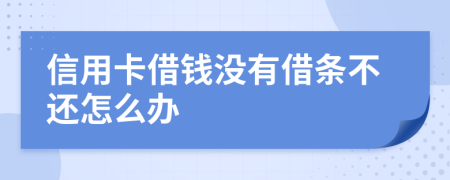 信用卡借钱没有借条不还怎么办